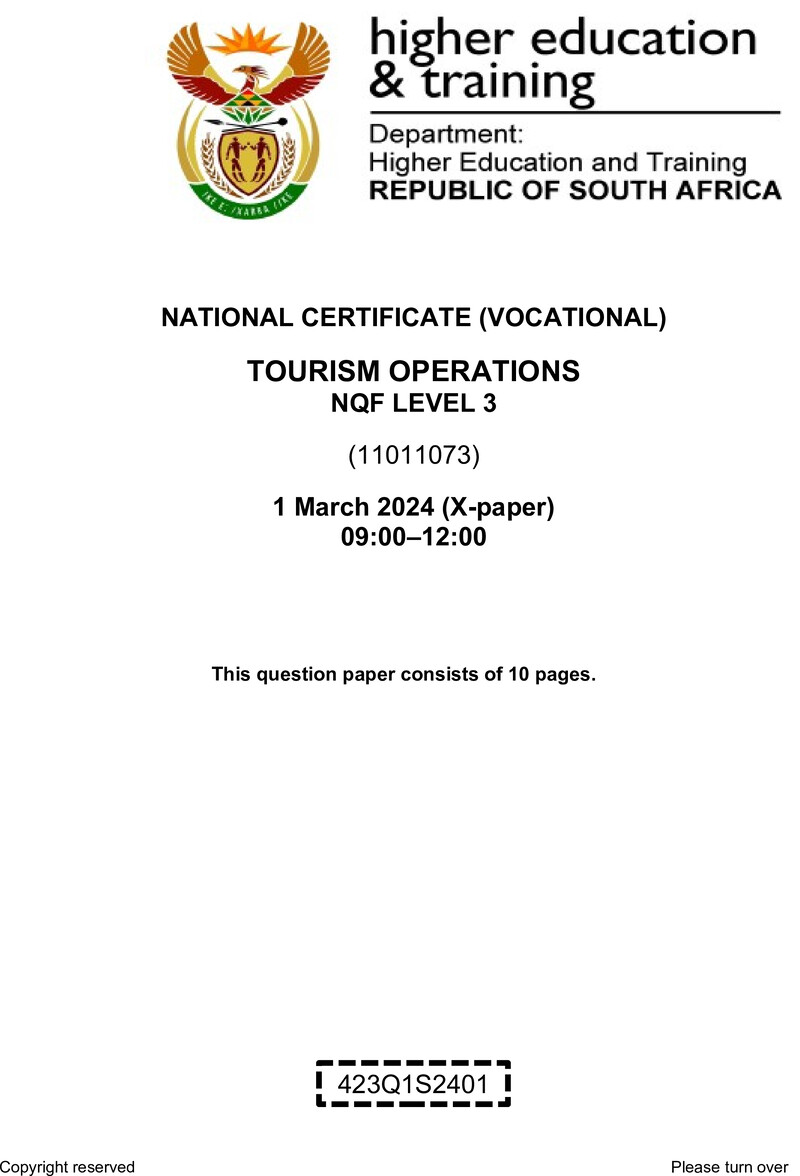 higher education & training

Department:
Higher Education and Training
REPUBLIC OF SOUTH AFRICA

NATIONAL CERTIFICATE (VOCATIONAL)

TOURISM OPERATIONS
NQF LEVEL 3

(11011073)

1 March 2024 (X-paper)
09:00–12:00

This question paper consists of 10 pages.

423Q1S2401

Copyright reserved

Please turn over